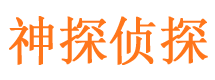 神探侦探